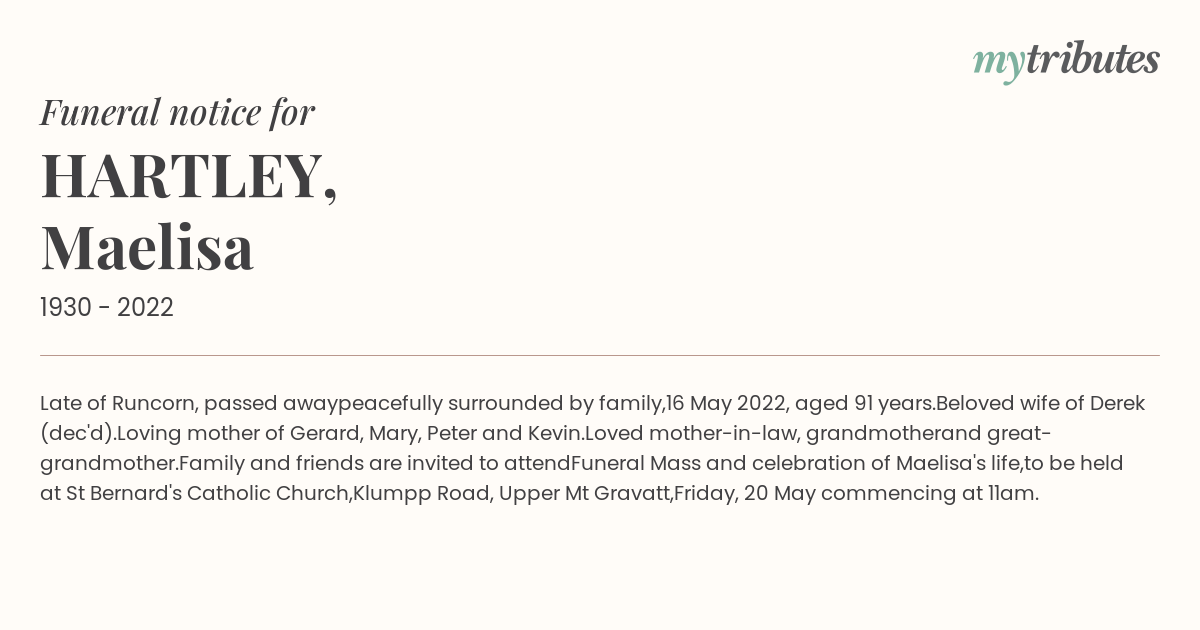 mytributes

Funeral notice for

HARTLEY,
Maelisa

1930 - 2022

Late of Runcorn, passed awaypeacefully surrounded by family,16 May 2022, aged 91 years.Beloved wife of Derek (dec'd).Loving mother of Gerard, Mary, Peter and Kevin.Loved mother-in-law, grandmotherand great-grandmother.Family and friends are invited to attendFuneral Mass and celebration of Maelisa's life,to be held at St Bernard's Catholic Church,Klumpp Road, Upper Mt Gravatt,Friday, 20 May commencing at 11am.